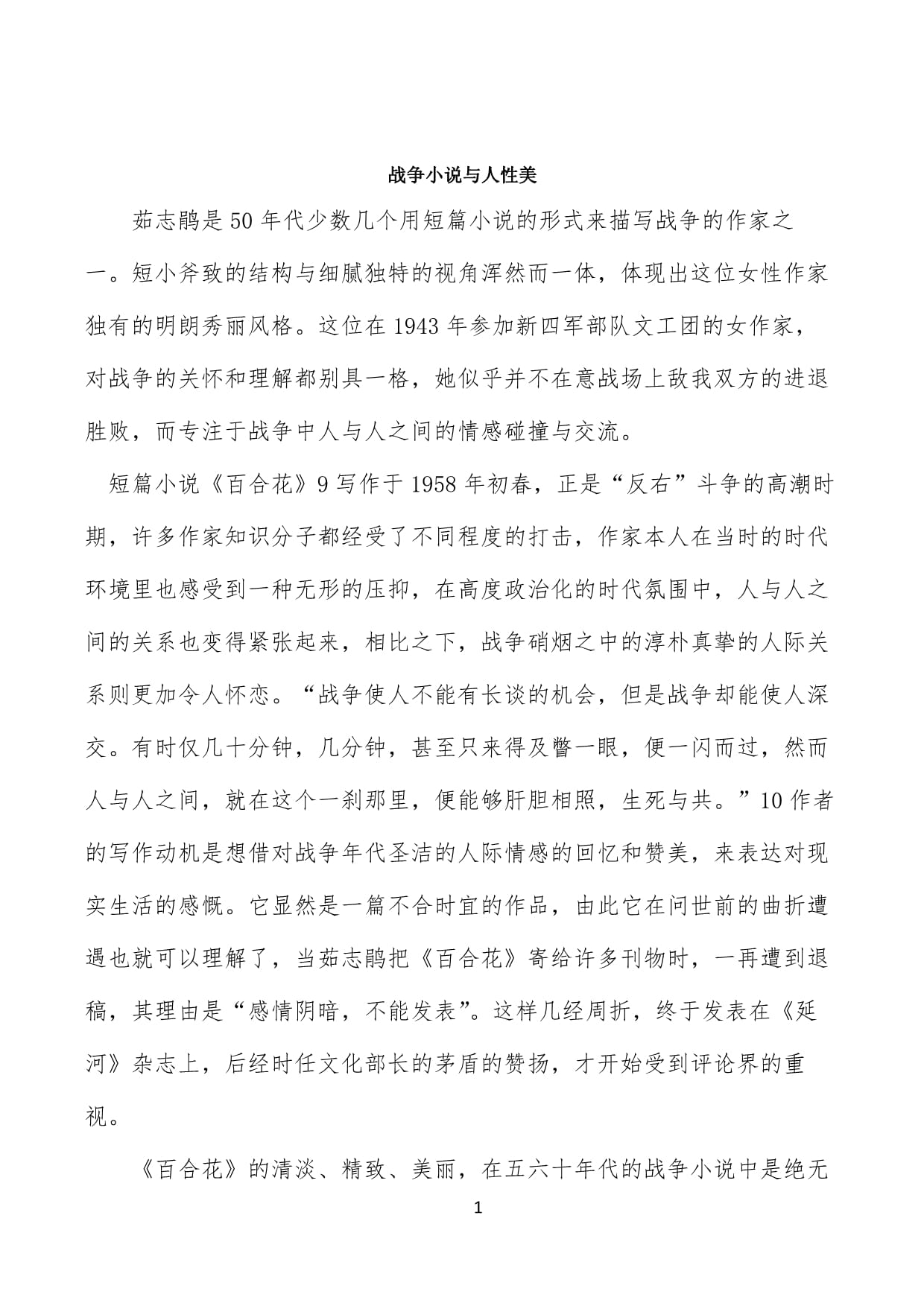 战争小说与人性美

茹志鹃是50年代少数几个用短篇小说的形式来描写战争的作家之一。短小斧致的结构与细腻独特的视角浑然而一体，体现出这位女性作家独有的明朗秀丽风格。这位在1943年参加新四军部队文工团的女作家，对战争的关怀和理解都别具一格，她似乎并不在意战场上敌我双方的进退胜败，而专注于战争中人与人之间的情感碰撞与交流。

短篇小说《百合花》9写作于1958年初春，正是“反右”斗争的高潮时期，许多作家知识分子都经受了不同程度的打击，作家本人在当时的时代环境里也感受到一种无形的压抑，在高度政治化的时代氛围中，人与人之间的关系也变得紧张起来，相比之下，战争硝烟之中的淳朴真挚的人际关系则更加令人怀恋。“战争使人不能有长谈的机会，但是战争却能使人深交。有时仅几十分钟，几分钟，甚至只来得及瞥一眼，便一闪而过，然而人与人之间，就在这个一刹那里，便能够肝胆相照，生死与共。”10作者的写作动机是想借对战争年代圣洁的人际情感的回忆和赞美，来表达对现实生活的感慨。它显然是一篇不合时宜的作品，由此它在问世前的曲折遭遇也就可以理解了，当茹志鹃把《百合花》寄给许多刊物时，一再遭到退稿，其理由是“感情阴暗，不能发表”。这样几经周折，终于发表在《延河》杂志上，后经时任文化部长的茅盾的赞扬，才开始受到评论界的重视。

《百合花》的清淡、精致、美丽，在五六十年代的战争小说中是绝无

1